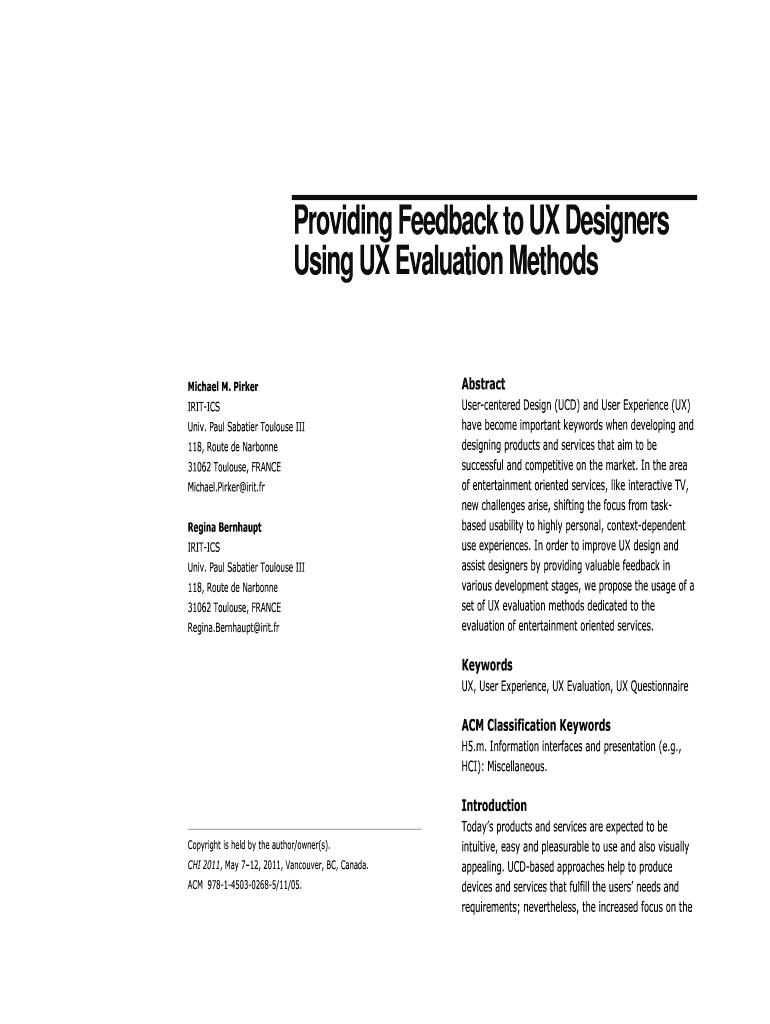 Providing Feedback to UX Designers Using UX Evaluation Methods

Michael M. Pirker
IRIT-ICS
Univ. Paul Sabatier Toulouse III
118, Route de Narbonne
31062 Toulouse, FRANCE
Michael.Pirker@irit.fr

Regina Bernhaupt
IRIT-ICS
Univ. Paul Sabatier Toulouse III
118, Route de Narbonne
31062 Toulouse, FRANCE
Regina.Bernhaupt@irit.fr

Copyright is held by the author/owner(s).
CHI 2011, May 7–12, 2011, Vancouver, BC, Canada.
ACM 978-1-4503-0268-5/11/05.

Abstract
User-centered Design (UCD) and User Experience (UX) have become important keywords when developing and designing products and services that aim to be successful and competitive on the market. In the area of entertainment oriented services, like interactive TV, new challenges arise, shifting the focus from task-based usability to highly personal, context-dependent use experiences. In order to improve UX design and assist designers by providing valuable feedback in various development stages, we propose the usage of a set of UX evaluation methods dedicated to the evaluation of entertainment oriented services.

Keywords
UX, User Experience, UX Evaluation, UX Questionnaire

ACM Classification Keywords
H5.m. Information interfaces and presentation (e.g., HCI): Miscellaneous.

Introduction
Today's products and services are expected to be intuitive, easy and pleasurable to use and also visually appealing. UCD-based approaches help to produce devices and services that fulfill the users' needs and requirements; nevertheless, the increased focus on the